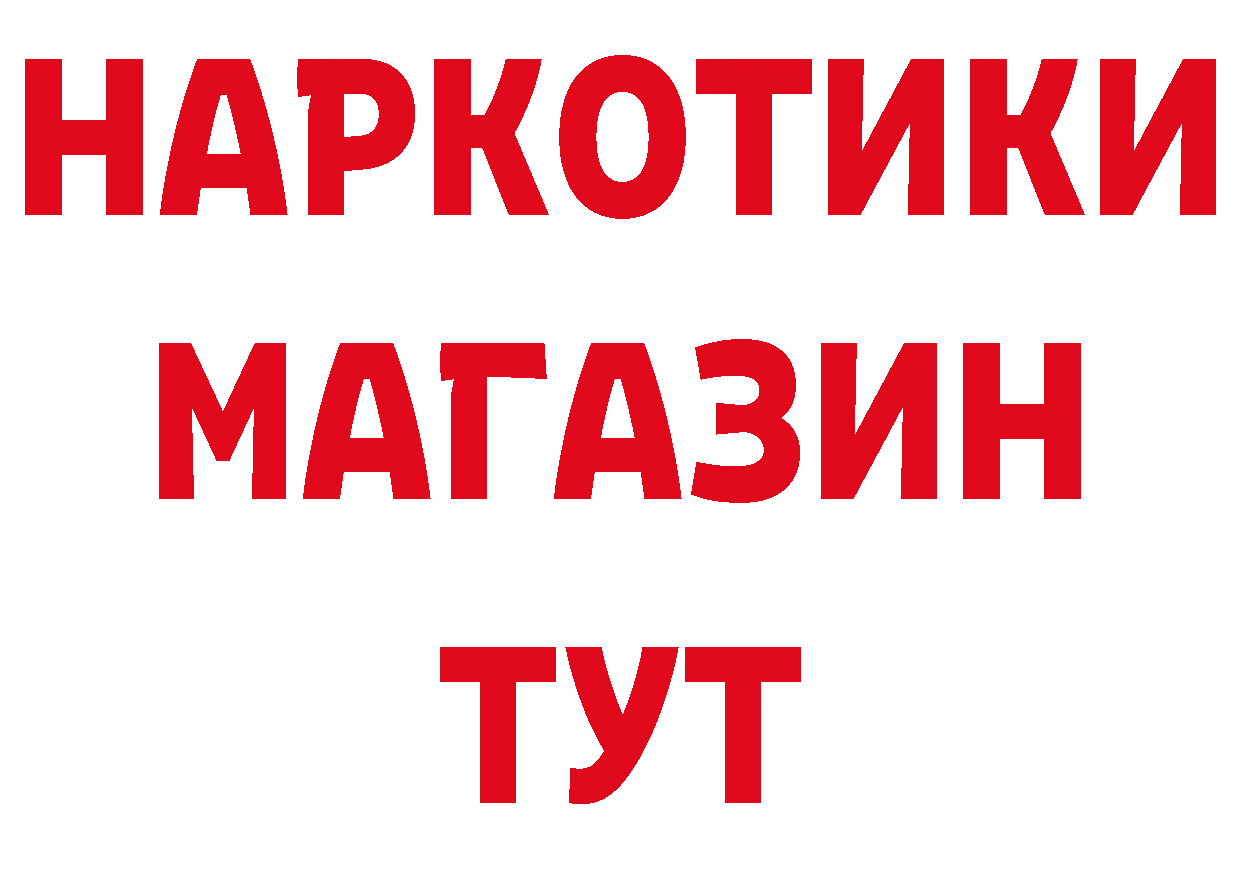 НАРКОТИКИ МАГАЗИН ТУТ